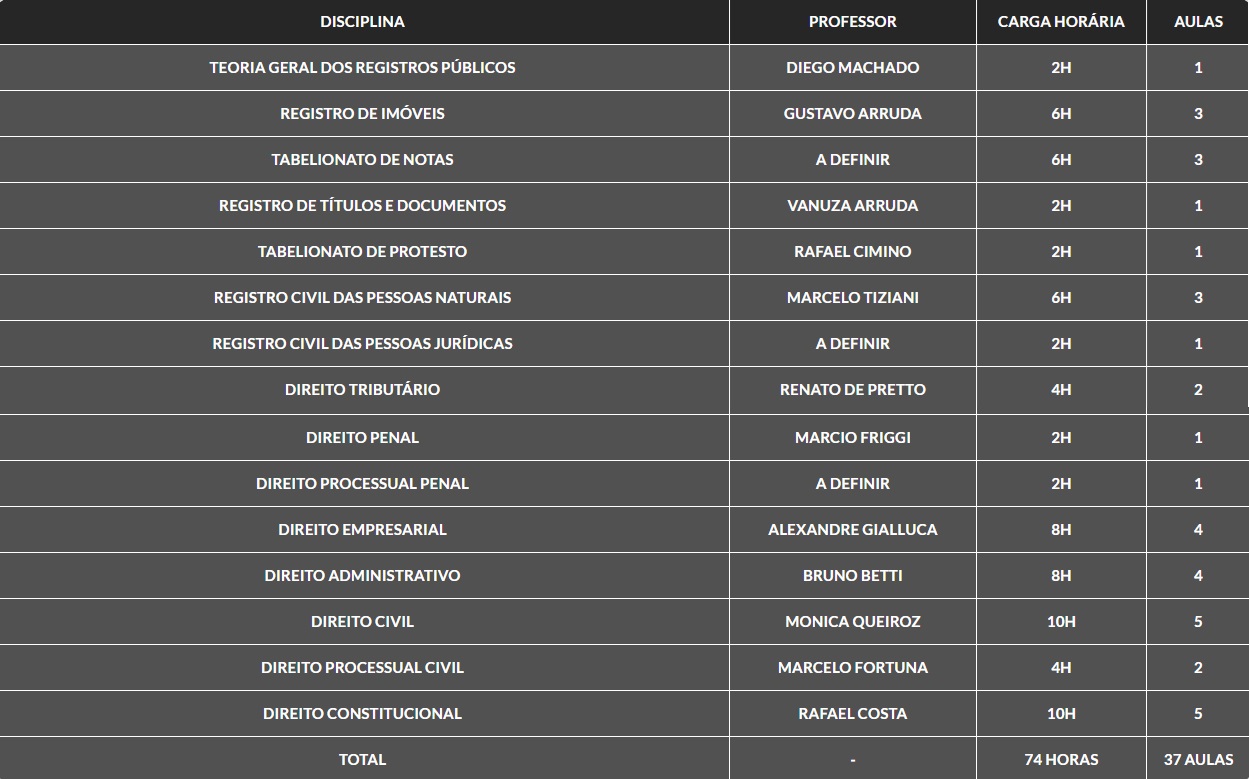 | DISCIPLINA | PROFESSOR | CARGA HORÁRIA | AULAS |
|---|---|---|---|
| TEORIA GERAL DOS REGISTROS PÚBLICOS | DIEGO MACHADO | 2H | 1 |
| REGISTRO DE IMÓVEIS | GUSTAVO ARRUDA | 6H | 3 |
| TABELIONATO DE NOTAS | A DEFINIR | 6H | 3 |
| REGISTRO DE TÍTULOS E DOCUMENTOS | VANUZA ARRUDA | 2H | 1 |
| TABELIONATO DE PROTESTO | RAFAEL CIMINO | 2H | 1 |
| REGISTRO CIVIL DAS PESSOAS NATURAIS | MARCELO TIZIANI | 6H | 3 |
| REGISTRO CIVIL DAS PESSOAS JURÍDICAS | A DEFINIR | 2H | 1 |
| DIREITO TRIBUTÁRIO | RENATO DE PRETTO | 4H | 2 |
| DIREITO PENAL | MARCIO FRIGGI | 2H | 1 |
| DIREITO PROCESSUAL PENAL | A DEFINIR | 2H | 1 |
| DIREITO EMPRESARIAL | ALEXANDRE GIALLUCA | 8H | 4 |
| DIREITO ADMINISTRATIVO | BRUNO BETTI | 8H | 4 |
| DIREITO CIVIL | MONICA QUEIROZ | 10H | 5 |
| DIREITO PROCESSUAL CIVIL | MARCELO FORTUNA | 4H | 2 |
| DIREITO CONSTITUCIONAL | RAFAEL COSTA | 10H | 5 |
| TOTAL | - | 74 HORAS | 37 AULAS |